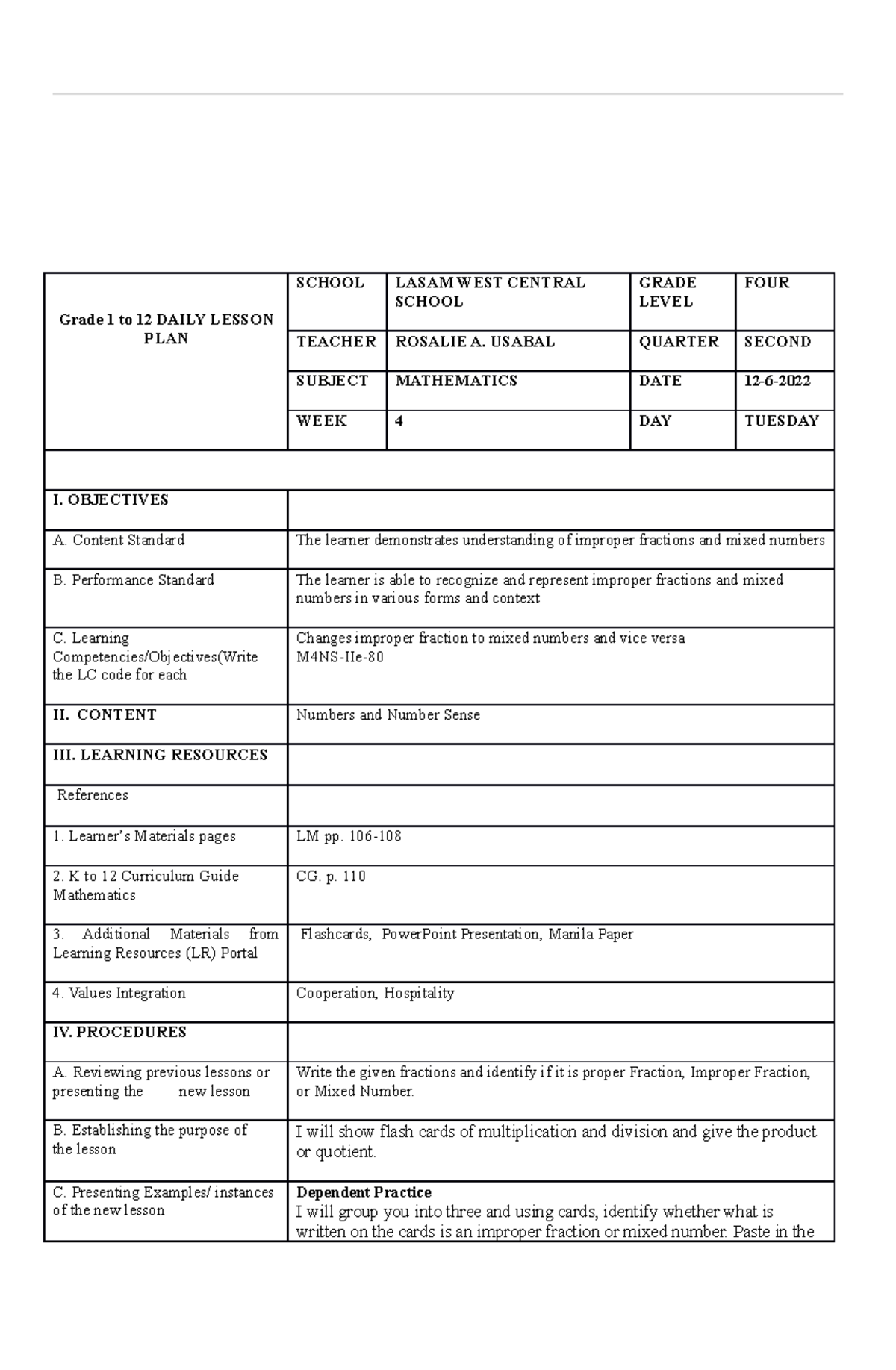 | Grade 1 to 12 DAILY LESSON PLAN | SCHOOL | LASAM WEST CENTRAL SCHOOL | GRADE LEVEL | FOUR |
|---|---|---|---|---|
| | TEACHER | ROSALIE A. USABAL | QUARTER | SECOND |
| | SUBJECT | MATHEMATICS | DATE | 12-6-2022 |
| | WEEK | 4 | DAY | TUESDAY |

| | |
|---|---|
| I. OBJECTIVES | |
| A. Content Standard | The learner demonstrates understanding of improper fractions and mixed numbers |
| B. Performance Standard | The learner is able to recognize and represent improper fractions and mixed numbers in various forms and context |
| C. Learning Competencies/Objectives(Write the LC code for each | Changes improper fraction to mixed numbers and vice versa M4NS-IIe-80 |
| II. CONTENT | Numbers and Number Sense |
| III. LEARNING RESOURCES | |
| References | |
| 1. Learner's Materials pages | LM pp. 106-108 |
| 2. K to 12 Curriculum Guide Mathematics | CG. p. 110 |
| 3. Additional Materials from Learning Resources (LR) Portal | Flashcards, PowerPoint Presentation, Manila Paper |
| 4. Values Integration | Cooperation, Hospitality |
| IV. PROCEDURES | |
| A. Reviewing previous lessons or presenting the new lesson | Write the given fractions and identify if it is proper Fraction, Improper Fraction, or Mixed Number. |
| B. Establishing the purpose of the lesson | I will show flash cards of multiplication and division and give the product or quotient. |
| C. Presenting Examples/ instances of the new lesson | Dependent Practice I will group you into three and using cards, identify whether what is written on the cards is an improper fraction or mixed number. Paste in the |